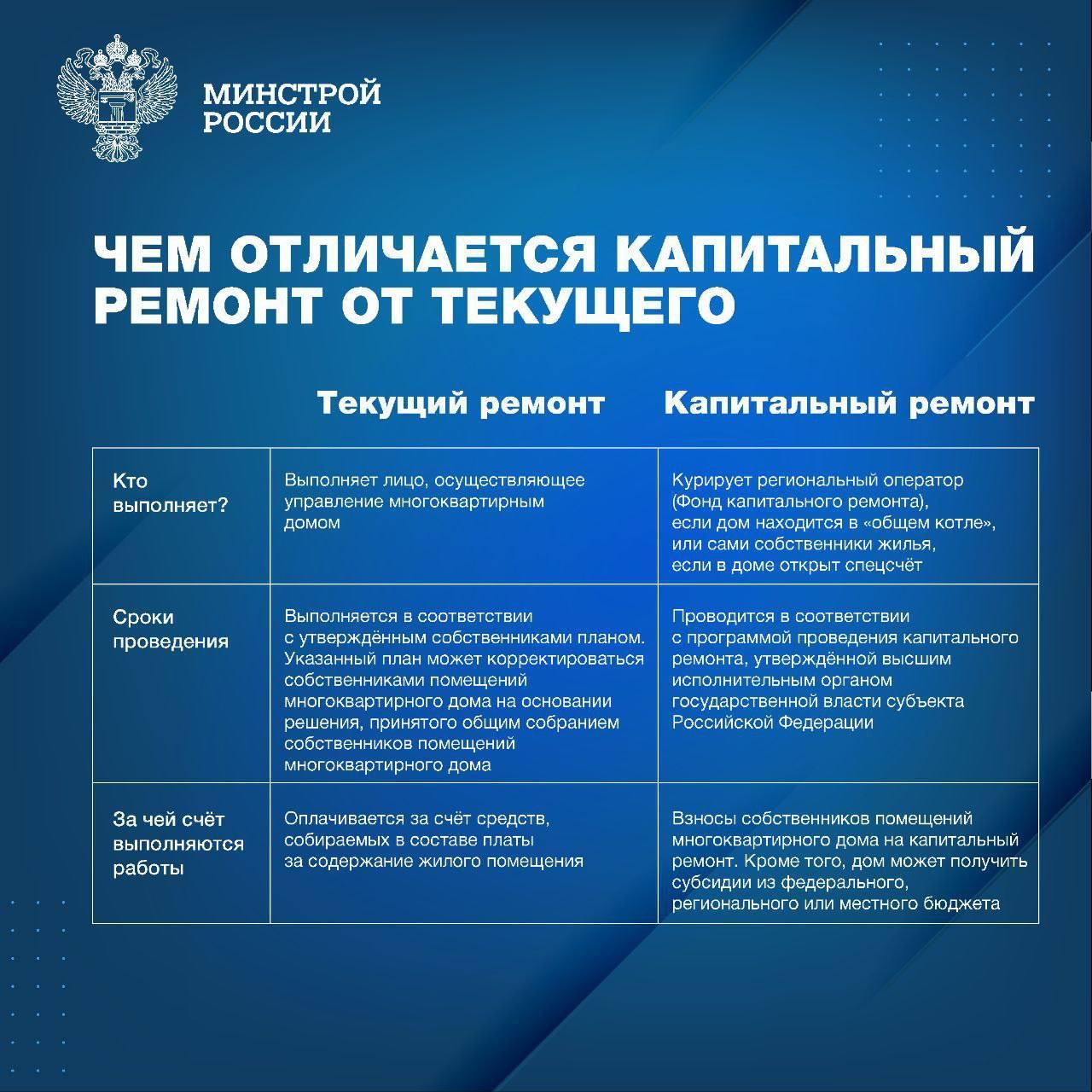 МИНСТРОЙ
РОССИИ

ЧЕМ ОТЛИЧАЕТСЯ КАПИТАЛЬНЫЙ РЕМОНТ ОТ ТЕКУЩЕГО

| | Текущий ремонт | Капитальный ремонт |
|---|---|---|
| Кто выполняет? | Выполняет лицо, осуществляющее управление многоквартирным домом | Курирует региональный оператор (Фонд капитального ремонта), если дом находится в «общем котле», или сами собственники жилья, если в доме открыт спецсчёт |
| Сроки проведения | Выполняется в соответствии с утверждённым собственниками планом. Указанный план может корректироваться собственниками помещений многоквартирного дома на основании решения, принятого общим собранием собственников помещений многоквартирного дома | Проводится в соответствии с программой проведения капитального ремонта, утверждённой высшим исполнительным органом государственной власти субъекта Российской Федерации |
| За чей счёт выполняются работы | Оплачивается за счёт средств, собираемых в составе платы за содержание жилого помещения | Взносы собственников помещений многоквартирного дома на капитальный ремонт. Кроме того, дом может получить субсидии из федерального, регионального или местного бюджета |